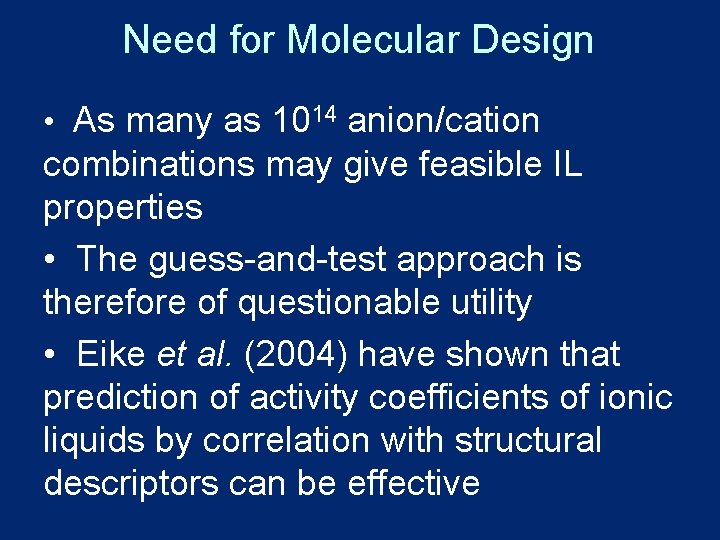 Need for Molecular Design

• As many as $10^{14}$ anion/cation combinations may give feasible IL properties

• The guess-and-test approach is therefore of questionable utility

• Eike et al. (2004) have shown that prediction of activity coefficients of ionic liquids by correlation with structural descriptors can be effective